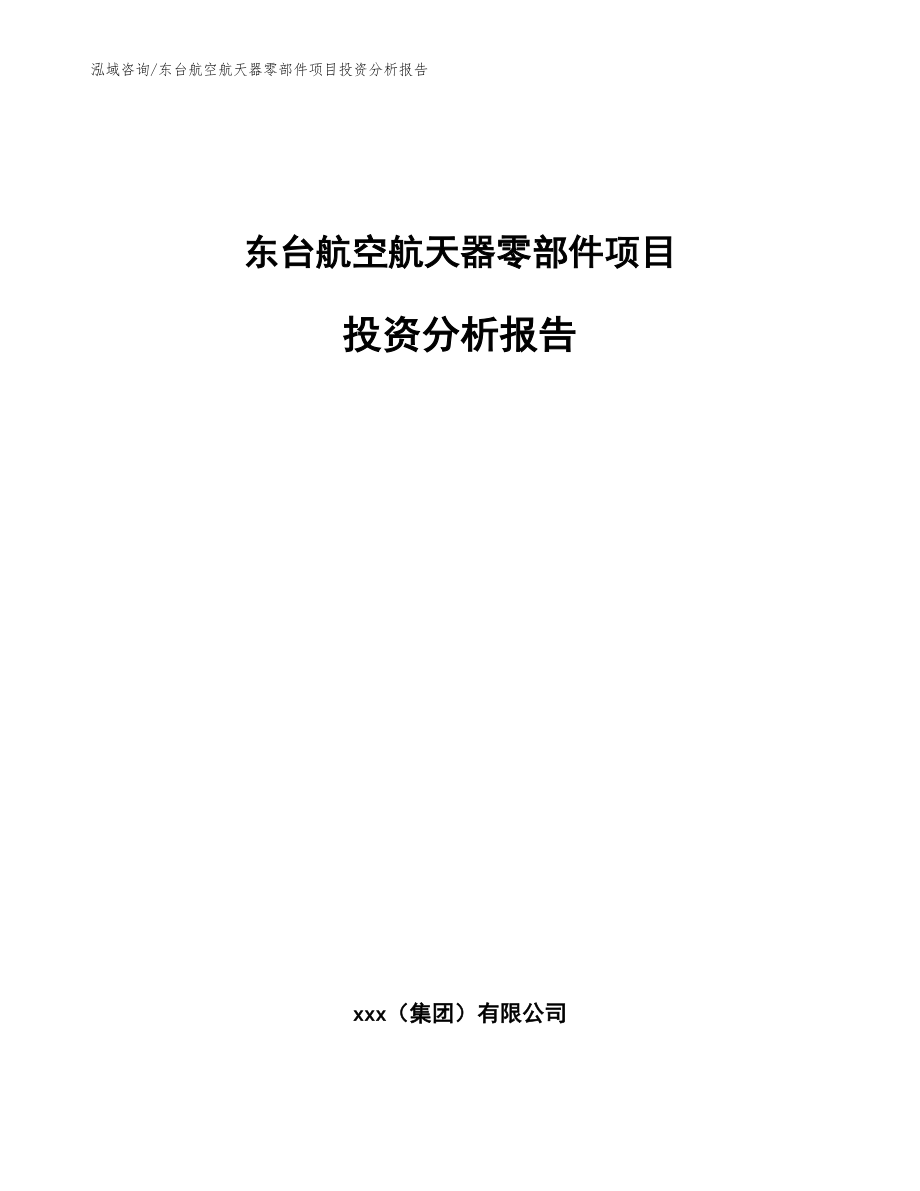 泓域咨询/东台航空航天器零部件项目投资分析报告

东台航空航天器零部件项目

投资分析报告

xxx（集团）有限公司